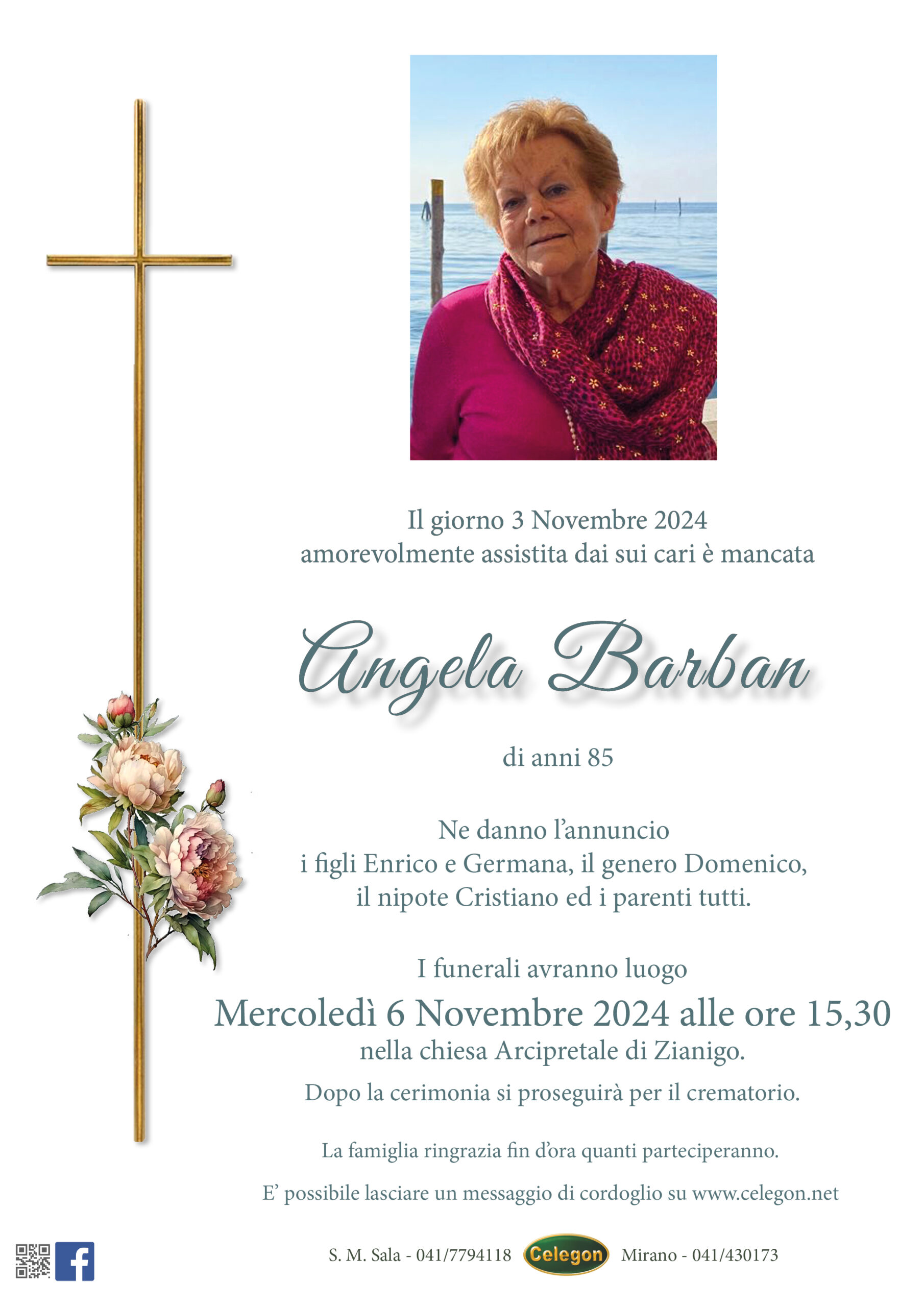 Il giorno 3 Novembre 2024
amorevolmente assistita dai sui cari è mancata

Angela Barban

di anni 85

Ne danno l'annuncio
i figli Enrico e Germana, il genero Domenico,
il nipote Cristiano ed i parenti tutti.

I funerali avranno luogo
Mercoledì 6 Novembre 2024 alle ore 15,30
nella chiesa Arcipretale di Zianigo.
Dopo la cerimonia si proseguirà per il crematorio.

La famiglia ringrazia fin d'ora quanti parteciperanno.

E' possibile lasciare un messaggio di cordoglio su www.celegon.net

S. M. Sala - 041/7794118 Celegon Mirano - 041/430173